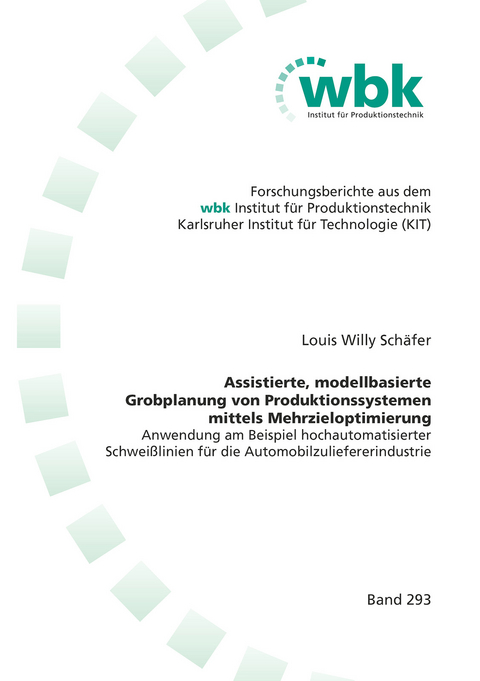 wbk
Institut für Produktionstechnik

Forschungsberichte aus dem
wbk Institut für Produktionstechnik
Karlsruher Institut für Technologie (KIT)

Louis Willy Schäfer

Assistierte, modellbasierte Grobplanung von Produktionssystemen mittels Mehrzieloptimierung
Anwendung am Beispiel hochautomatisierter Schweißlinien für die Automobilzuliefererindustrie

Band 293